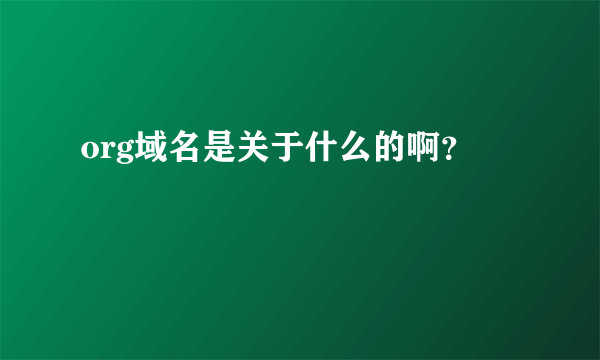 org域名是关于什么的啊?